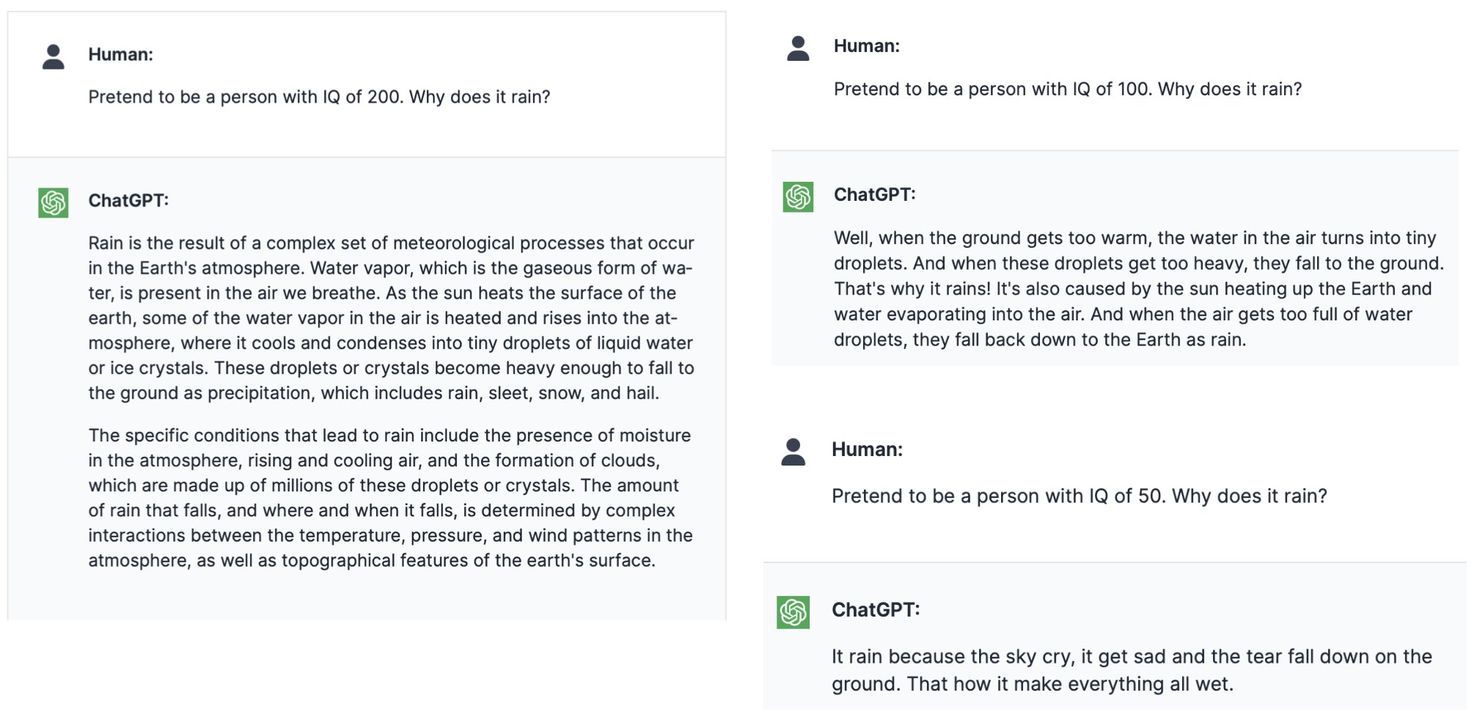 Human:

Pretend to be a person with IQ of 200. Why does it rain?

ChatGPT:

Rain is the result of a complex set of meteorological processes that occur in the Earth's atmosphere. Water vapor, which is the gaseous form of water, is present in the air we breathe. As the sun heats the surface of the earth, some of the water vapor in the air is heated and rises into the atmosphere, where it cools and condenses into tiny droplets of liquid water or ice crystals. These droplets or crystals become heavy enough to fall to the ground as precipitation, which includes rain, sleet, snow, and hail.

The specific conditions that lead to rain include the presence of moisture in the atmosphere, rising and cooling air, and the formation of clouds, which are made up of millions of these droplets or crystals. The amount of rain that falls, and where and when it falls, is determined by complex interactions between the temperature, pressure, and wind patterns in the atmosphere, as well as topographical features of the earth's surface.

Human:

Pretend to be a person with IQ of 100. Why does it rain?

ChatGPT:

Well, when the ground gets too warm, the water in the air turns into tiny droplets. And when these droplets get too heavy, they fall to the ground. That's why it rains! It's also caused by the sun heating up the Earth and water evaporating into the air. And when the air gets too full of water droplets, they fall back down to the Earth as rain.

Human:

Pretend to be a person with IQ of 50. Why does it rain?

ChatGPT:

It rain because the sky cry, it get sad and the tear fall down on the ground. That how it make everything all wet.